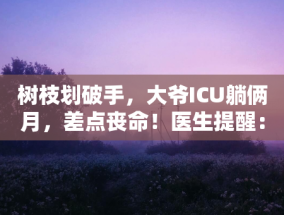 树枝划破手，大爷ICU躺俩月，差点丧命！医生提醒：